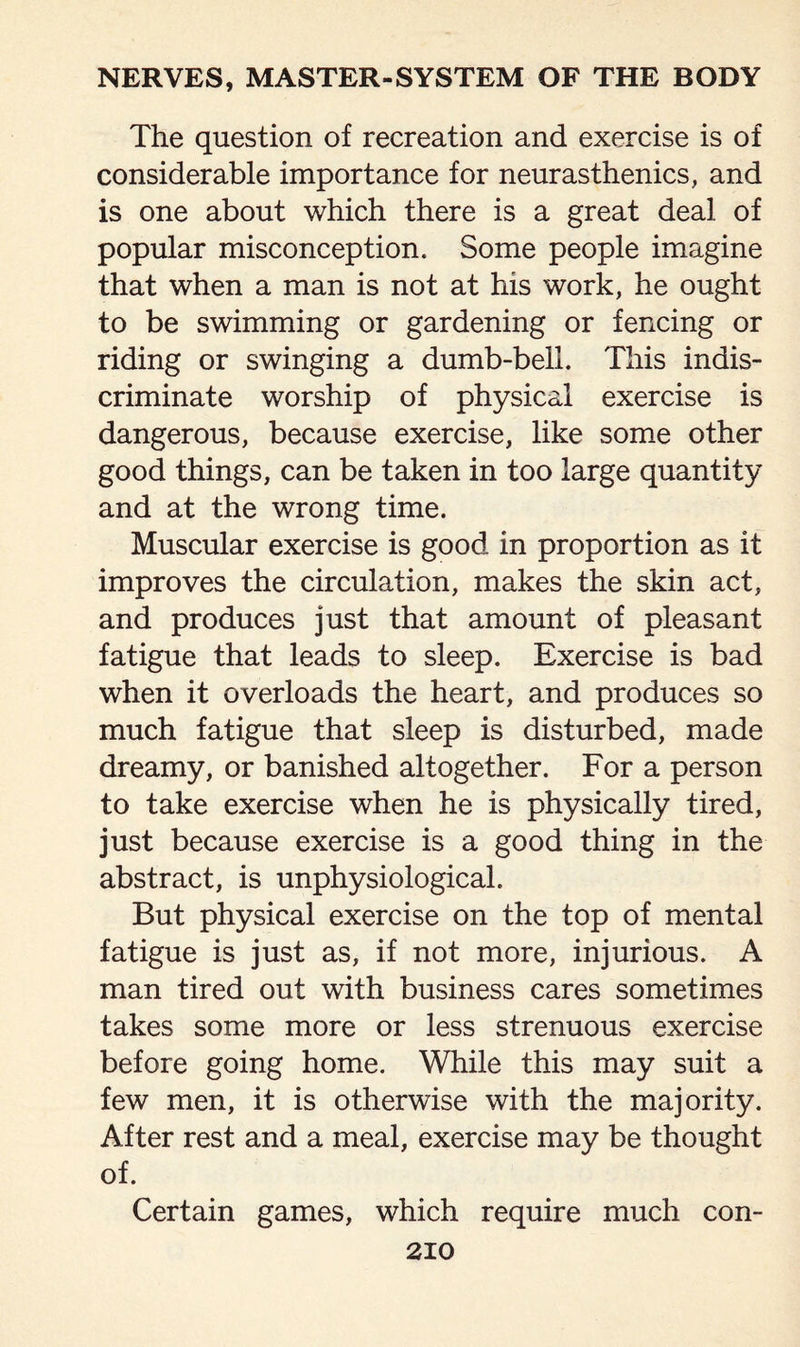 NERVES, MASTER-SYSTEM OF THE BODY

The question of recreation and exercise is of considerable importance for neurasthenics, and is one about which there is a great deal of popular misconception. Some people imagine that when a man is not at his work, he ought to be swimming or gardening or fencing or riding or swinging a dumb-bell. This indiscriminate worship of physical exercise is dangerous, because exercise, like some other good things, can be taken in too large quantity and at the wrong time.

Muscular exercise is good in proportion as it improves the circulation, makes the skin act, and produces just that amount of pleasant fatigue that leads to sleep. Exercise is bad when it overloads the heart, and produces so much fatigue that sleep is disturbed, made dreamy, or banished altogether. For a person to take exercise when he is physically tired, just because exercise is a good thing in the abstract, is unphysiological.

But physical exercise on the top of mental fatigue is just as, if not more, injurious. A man tired out with business cares sometimes takes some more or less strenuous exercise before going home. While this may suit a few men, it is otherwise with the majority. After rest and a meal, exercise may be thought of.

Certain games, which require much con-

210